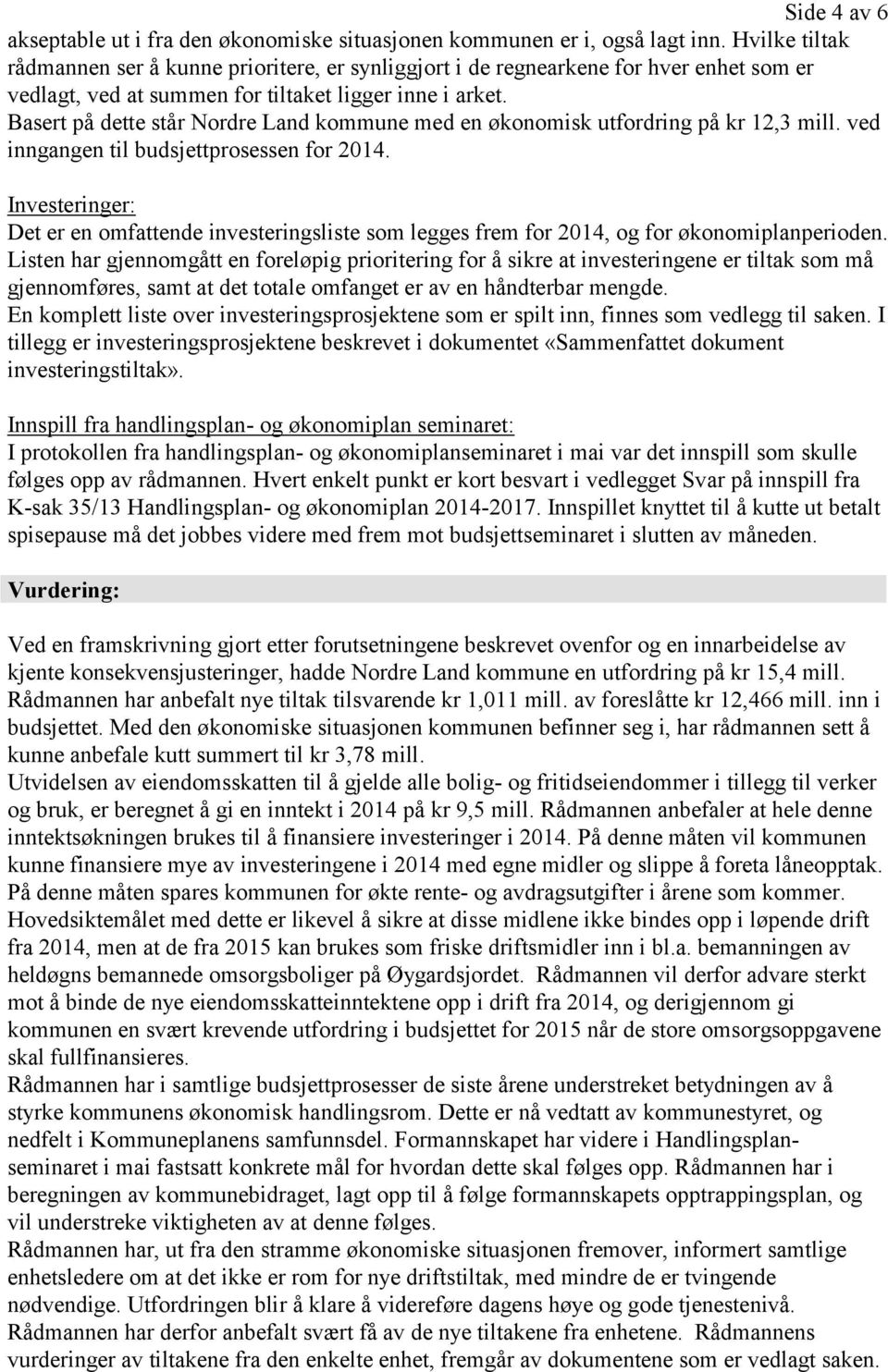 Side 4 av 6

akseptable ut i fra den økonomiske situasjonen kommunen er i, også lagt inn. Hvilke tiltak rådmannen ser å kunne prioritere, er synliggjort i de regnearkene for hver enhet som er vedlagt, ved at summen for tiltaket ligger inne i arket.
Basert på dette står Nordre Land kommune med en økonomisk utfordring på kr 12,3 mill. ved inngangen til budsjettprosessen for 2014.

Investeringer:
Det er en omfattende investeringsliste som legges frem for 2014, og for økonomiplanperioden. Listen har gjennomgått en foreløpig prioritering for å sikre at investeringene er tiltak som må gjennomføres, samt at det totale omfanget er av en håndterbar mengde.
En komplett liste over investeringsprosjektene som er spilt inn, finnes som vedlegg til saken. I tillegg er investeringsprosjektene beskrevet i dokumentet «Sammenfattet dokument investeringstiltak».

Innspill fra handlingsplan- og økonomiplan seminaret:
I protokollen fra handlingsplan- og økonomiplanseminaret i mai var det innspill som skulle følges opp av rådmannen. Hvert enkelt punkt er kort besvart i vedlegget Svar på innspill fra K-sak 35/13 Handlingsplan- og økonomiplan 2014-2017. Innspillet knyttet til å kutte ut betalt spisepause må det jobbes videre med frem mot budsjettseminaret i slutten av måneden.

Vurdering:

Ved en framskrivning gjort etter forutsetningene beskrevet ovenfor og en innarbeidelse av kjente konsekvensjusteringer, hadde Nordre Land kommune en utfordring på kr 15,4 mill. Rådmannen har anbefalt nye tiltak tilsvarende kr 1,011 mill. av foreslåtte kr 12,466 mill. inn i budsjettet. Med den økonomiske situasjonen kommunen befinner seg i, har rådmannen sett å kunne anbefale kutt summert til kr 3,78 mill.
Utvidelsen av eiendomsskatten til å gjelde alle bolig- og fritidseiendommer i tillegg til verker og bruk, er beregnet å gi en inntekt i 2014 på kr 9,5 mill. Rådmannen anbefaler at hele denne inntektsøkningen brukes til å finansiere investeringer i 2014. På denne måten vil kommunen kunne finansiere mye av investeringene i 2014 med egne midler og slippe å foreta låneopptak. På denne måten spares kommunen for økte rente- og avdragsutgifter i årene som kommer. Hovedsiktemålet med dette er likevel å sikre at disse midlene ikke bindes opp i løpende drift fra 2014, men at de fra 2015 kan brukes som friske driftsmidler inn i bl.a. bemanningen av heldøgns bemannede omsorgsboliger på Øygardsjordet. Rådmannen vil derfor advare sterkt mot å binde de nye eiendomsskatteinntektene opp i drift fra 2014, og derigjennom gi kommunen en svært krevende utfordring i budsjettet for 2015 når de store omsorgsoppgavene skal fullfinansieres.
Rådmannen har i samtlige budsjettprosesser de siste årene understreket betydningen av å styrke kommunens økonomisk handlingsrom. Dette er nå vedtatt av kommunestyret, og nedfelt i Kommuneplanens samfunnsdel. Formannskapet har videre i Handlingsplanseminaret i mai fastsatt konkrete mål for hvordan dette skal følges opp. Rådmannen har i beregningen av kommunebidraget, lagt opp til å følge formannskapets opptrappingsplan, og vil understreke viktigheten av at denne følges.
Rådmannen har, ut fra den stramme økonomiske situasjonen fremover, informert samtlige enhetsledere om at det ikke er rom for nye driftstiltak, med mindre de er tvingende nødvendige. Utfordringen blir å klare å videreføre dagens høye og gode tjenestenivå. Rådmannen har derfor anbefalt svært få av de nye tiltakene fra enhetene. Rådmannens vurderinger av tiltakene fra den enkelte enhet, fremgår av dokumentene som er vedlagt saken.